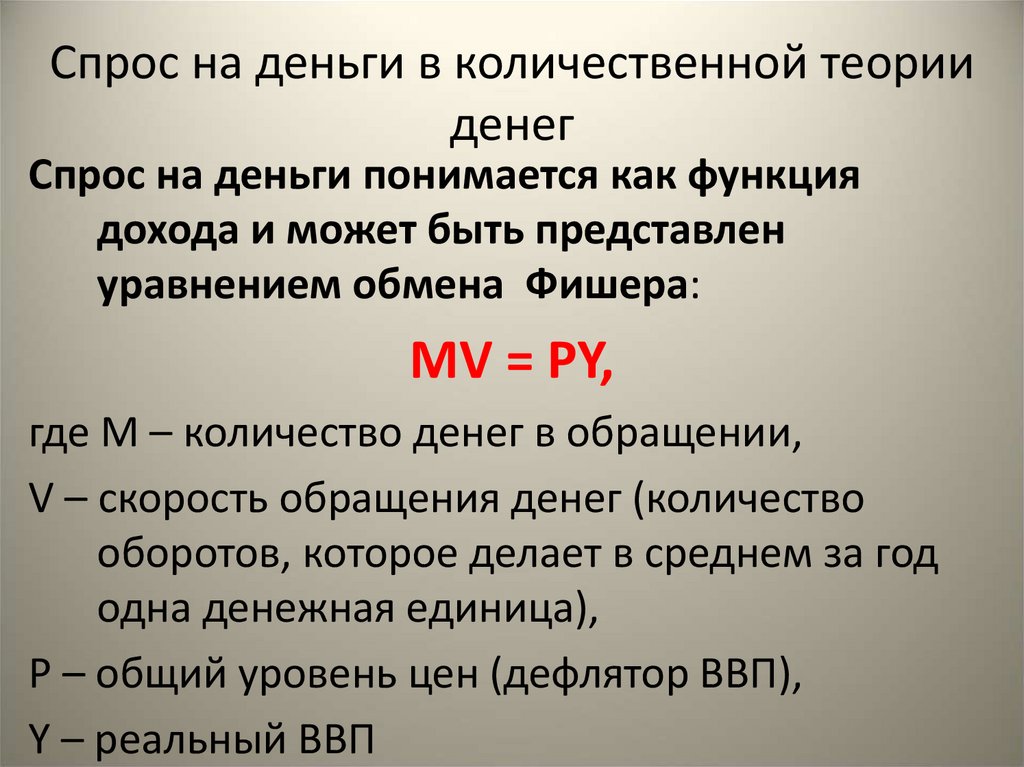 Спрос на деньги в количественной теории денег

Спрос на деньги понимается как функция дохода и может быть представлен уравнением обмена Фишера:

$MV = PY$,

где M – количество денег в обращении,

V – скорость обращения денег (количество оборотов, которое делает в среднем за год одна денежная единица),

P – общий уровень цен (дефлятор ВВП),

Y – реальный ВВП